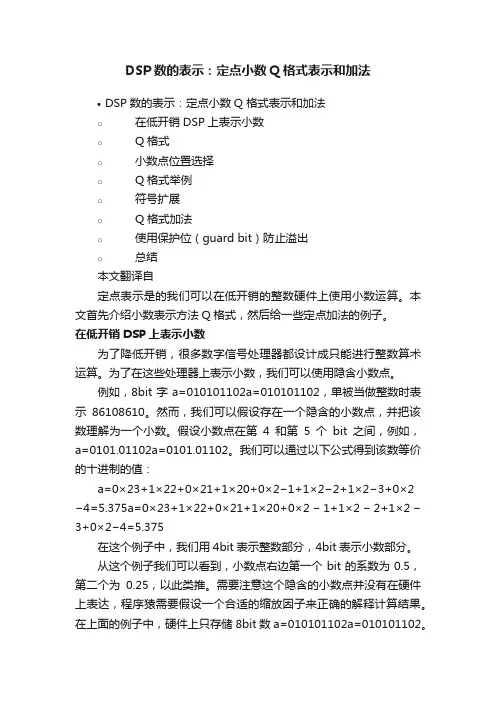 DSP数的表示：定点小数Q格式表示和加法

• DSP 数的表示：定点小数 Q 格式表示和加法
◦ 在低开销 DSP 上表示小数
◦ Q 格式
◦ 小数点位置选择
◦ Q 格式举例
◦ 符号扩展
◦ Q 格式加法
◦ 使用保护位（guard bit）防止溢出
◦ 总结

本文翻译自

定点表示是的我们可以在低开销的整数硬件上使用小数运算。本文首先介绍小数表示方法 Q 格式，然后给一些定点加法的例子。

在低开销 DSP 上表示小数

为了降低开销，很多数字信号处理器都设计成只能进行整数算术运算。为了在这些处理器上表示小数，我们可以使用隐含小数点。

例如，8bit 字 a=010101102a=010101102，单被当做整数时表示 86108610。然而，我们可以假设存在一个隐含的小数点，并把该数理解为一个小数。假设小数点在第 4 和第 5 个 bit 之间，例如，a=0101.01102a=0101.01102。我们可以通过以下公式得到该数等价的十进制的值：

a=0×23+1×22+0×21+1×20+0×2−1+1×2−2+1×2−3+0×2−4=5.375a=0×23+1×22+0×21+1×20+0×2 − 1+1×2 − 2+1×2 − 3+0×2−4=5.375

在这个例子中，我们用 4bit 表示整数部分，4bit 表示小数部分。

从这个例子我们可以看到，小数点右边第一个 bit 的系数为 0.5，第二个为 0.25，以此类推。需要注意这个隐含的小数点并没有在硬件上表达，程序猿需要假设一个合适的缩放因子来正确的解释计算结果。在上面的例子中，硬件上只存储 8bit 数 a=010101102a=010101102。